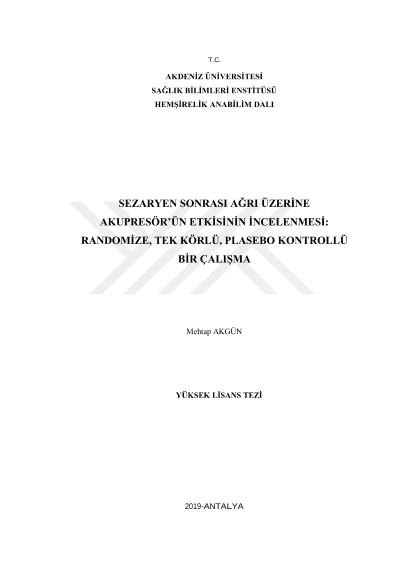 T.C.

AKDENİZ ÜNİVERSİTESİ
SAĞLIK BİLİMLERİ ENSTİTÜSÜ
HEMŞİRELİK ANABİLİM DALI

SEZARYEN SONRASI AĞRI ÜZERİNE
AKUPRESÖR'ÜN ETKİSİNİN İNCELENMESİ:
RANDOMİZE, TEK KÖRLÜ, PLASEBO KONTROLLÜ
BİR ÇALIŞMA

Mehtap AKGÜN

YÜKSEK LİSANS TEZİ

2019-ANTALYA